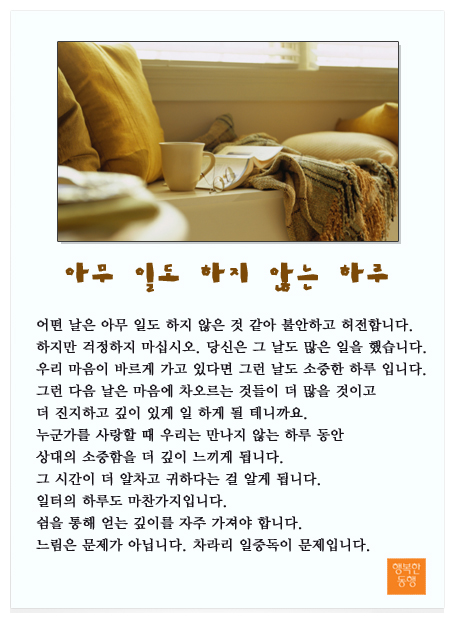 아무 일도 하지 않는 하루

어떤 날은 아무 일도 하지 않은 것 같아 불안하고 허전합니다.
하지만 걱정하지 마십시오. 당신은 그 날도 많은 일을 했습니다.
우리 마음이 바르게 가고 있다면 그런 날도 소중한 하루 입니다.
그런 다음 날은 마음에 차오르는 것들이 더 많을 것이고
더 진지하고 깊이 있게 일 하게 될 테니까요.
누군가를 사랑할 때 우리는 만나지 않는 하루 동안
상대의 소중함을 더 깊이 느끼게 됩니다.
그 시간이 더 알차고 귀하다는 걸 알게 됩니다.
일터의 하루도 마찬가지입니다.
쉼을 통해 얻는 깊이를 자주 가져야 합니다.
느림은 문제가 아닙니다. 차라리 일중독이 문제입니다.

행복한
동행